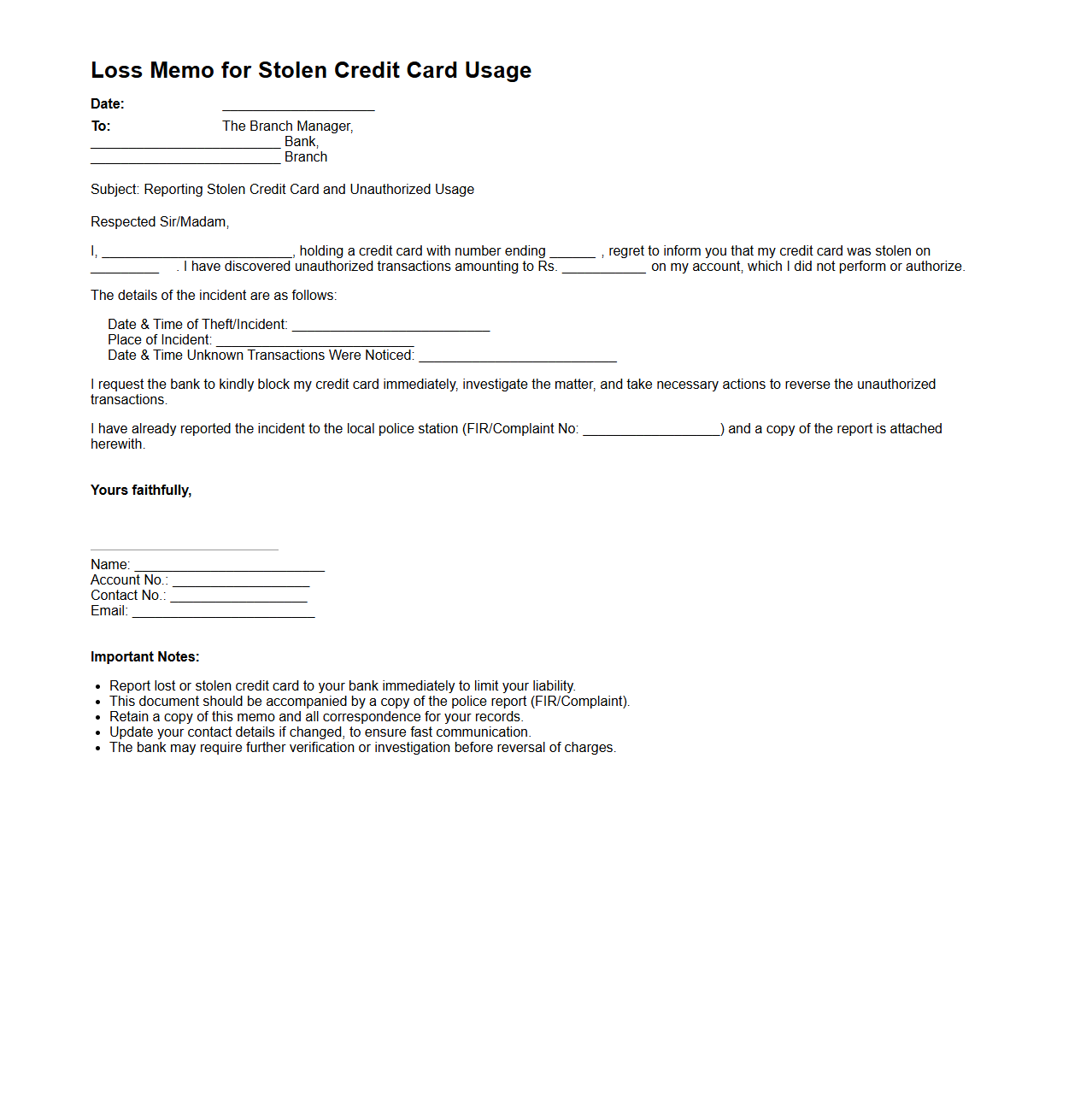 Loss Memo for Stolen Credit Card Usage

Date: ____________________

To: The Branch Manager,
_________________________ Bank,
_________________________ Branch

Subject: Reporting Stolen Credit Card and Unauthorized Usage

Respected Sir/Madam,

I, _________________________, holding a credit card with number ending ______ , regret to inform you that my credit card was stolen on _________ . I have discovered unauthorized transactions amounting to Rs. ___________ on my account, which I did not perform or authorize.

The details of the incident are as follows:

Date & Time of Theft/Incident: __________________________
Place of Incident: __________________________
Date & Time Unknown Transactions Were Noticed: __________________________

I request the bank to kindly block my credit card immediately, investigate the matter, and take necessary actions to reverse the unauthorized transactions.

I have already reported the incident to the local police station (FIR/Complaint No: __________________) and a copy of the report is attached herewith.

Yours faithfully,

Name: _________________________
Account No.: __________________
Contact No.: __________________
Email: ________________________

Important Notes:

- Report lost or stolen credit card to your bank immediately to limit your liability.
- This document should be accompanied by a copy of the police report (FIR/Complaint).
- Retain a copy of this memo and all correspondence for your records.
- Update your contact details if changed, to ensure fast communication.
- The bank may require further verification or investigation before reversal of charges.